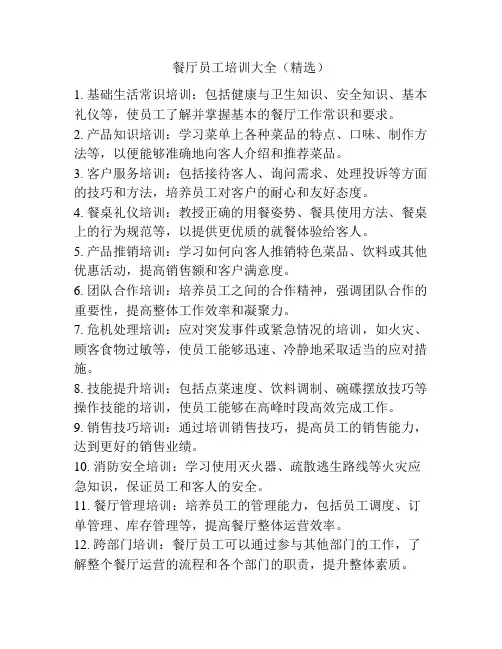 餐厅员工培训大全（精选）

1. 基础生活常识培训：包括健康与卫生知识、安全知识、基本礼仪等，使员工了解并掌握基本的餐厅工作常识和要求。

2. 产品知识培训：学习菜单上各种菜品的特点、口味、制作方法等，以便能够准确地向客人介绍和推荐菜品。

3. 客户服务培训：包括接待客人、询问需求、处理投诉等方面的技巧和方法，培养员工对客户的耐心和友好态度。

4. 餐桌礼仪培训：教授正确的用餐姿势、餐具使用方法、餐桌上的行为规范等，以提供更优质的就餐体验给客人。

5. 产品推销培训：学习如何向客人推销特色菜品、饮料或其他优惠活动，提高销售额和客户满意度。

6. 团队合作培训：培养员工之间的合作精神，强调团队合作的重要性，提高整体工作效率和凝聚力。

7. 危机处理培训：应对突发事件或紧急情况的培训，如火灾、顾客食物过敏等，使员工能够迅速、冷静地采取适当的应对措施。

8. 技能提升培训：包括点菜速度、饮料调制、碗碟摆放技巧等操作技能的培训，使员工能够在高峰时段高效完成工作。

9. 销售技巧培训：通过培训销售技巧，提高员工的销售能力，达到更好的销售业绩。

10. 消防安全培训：学习使用灭火器、疏散逃生路线等火灾应急知识，保证员工和客人的安全。

11. 餐厅管理培训：培养员工的管理能力，包括员工调度、订单管理、库存管理等，提高餐厅整体运营效率。

12. 跨部门培训：餐厅员工可以通过参与其他部门的工作，了解整个餐厅运营的流程和各个部门的职责，提升整体素质。